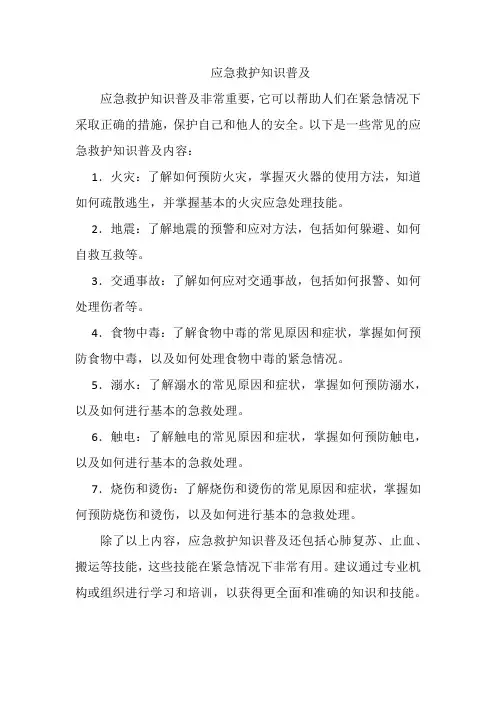 应急救护知识普及

应急救护知识普及非常重要，它可以帮助人们在紧急情况下采取正确的措施，保护自己和他人的安全。以下是一些常见的应急救护知识普及内容：

1．火灾：了解如何预防火灾，掌握灭火器的使用方法，知道如何疏散逃生，并掌握基本的火灾应急处理技能。

2．地震：了解地震的预警和应对方法，包括如何躲避、如何自救互救等。

3．交通事故：了解如何应对交通事故，包括如何报警、如何处理伤者等。

4．食物中毒：了解食物中毒的常见原因和症状，掌握如何预防食物中毒，以及如何处理食物中毒的紧急情况。

5．溺水：了解溺水的常见原因和症状，掌握如何预防溺水，以及如何进行基本的急救处理。

6．触电：了解触电的常见原因和症状，掌握如何预防触电，以及如何进行基本的急救处理。

7．烧伤和烫伤：了解烧伤和烫伤的常见原因和症状，掌握如何预防烧伤和烫伤，以及如何进行基本的急救处理。

除了以上内容，应急救护知识普及还包括心肺复苏、止血、搬运等技能，这些技能在紧急情况下非常有用。建议通过专业机构或组织进行学习和培训，以获得更全面和准确的知识和技能。